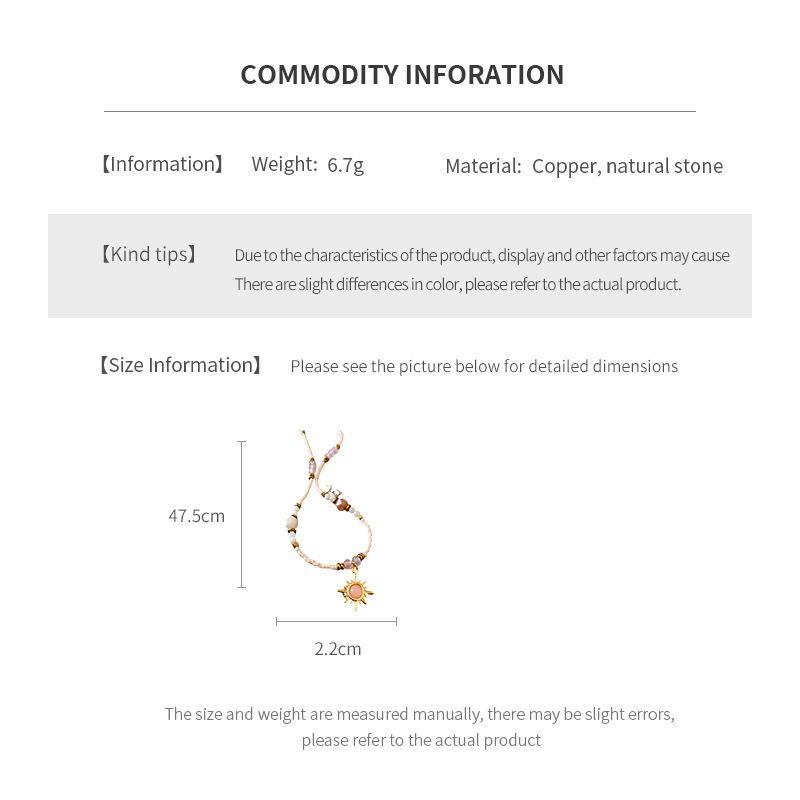 COMMODITY INFORATION

【Information】 Weight: 6.7g Material: Copper, natural stone

【Kind tips】 Due to the characteristics of the product, display and other factors may cause There are slight differences in color, please refer to the actual product.

【Size Information】 Please see the picture below for detailed dimensions

47.5cm

2.2cm

The size and weight are measured manually, there may be slight errors, please refer to the actual product